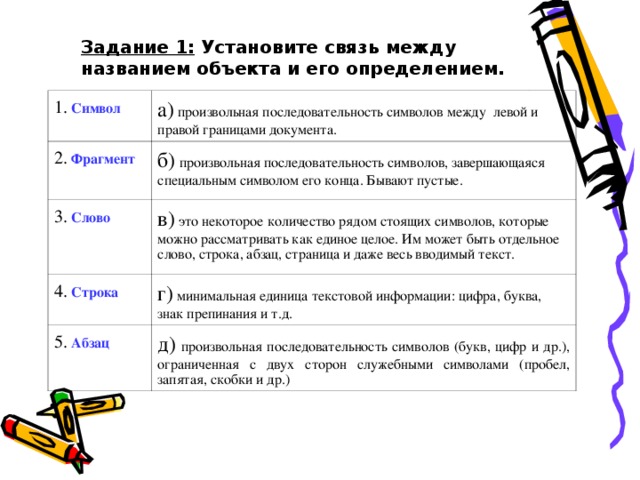 Задание 1: Установите связь между названием объекта и его определением.

| | |
|---|---|
| 1. Символ | а) произвольная последовательность символов между левой и правой границами документа. |
| 2. Фрагмент | б) произвольная последовательность символов, завершающаяся специальным символом его конца. Бывают пустые. |
| 3. Слово | в) это некоторое количество рядом стоящих символов, которые можно рассматривать как единое целое. Им может быть отдельное слово, строка, абзац, страница и даже весь вводимый текст. |
| 4. Строка | г) минимальная единица текстовой информации: цифра, буква, знак препинания и т.д. |
| 5. Абзац | д) произвольная последовательность символов (букв, цифр и др.), ограниченная с двух сторон служебными символами (пробел, запятая, скобки и др.) |